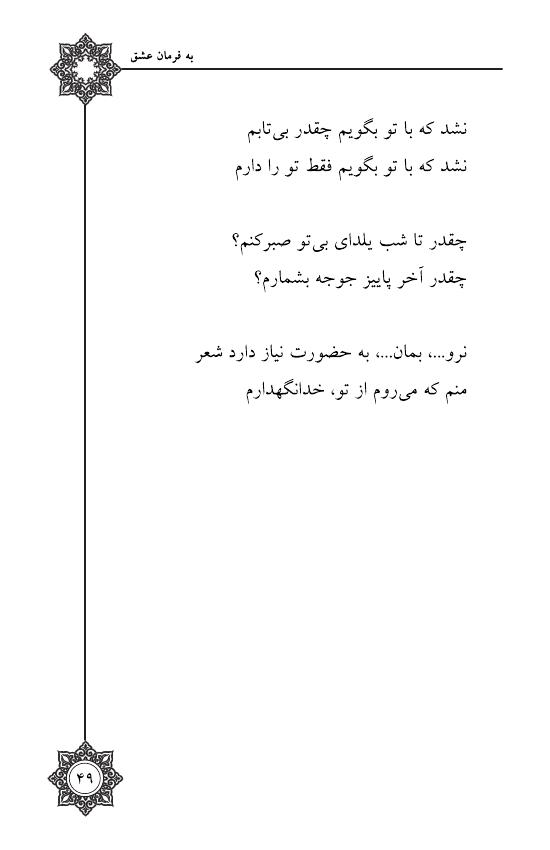 به فرمان عشق

نشد که با تو بگویم چقدر بی‌تابم
نشد که با تو بگویم فقط تو را دارم

چقدر تا شب یلدای بی‌تو صبرکنم؟
چقدر آخر پاییز جوجه بشمارم؟

نرو...، بمان...، به حضورت نیاز دارد شعر
منم که می‌روم از تو، خدانگهدارم

۴۹